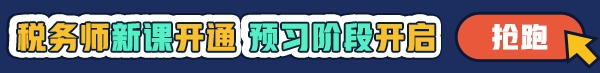 税务师新课开通 预习阶段开启

抢跑